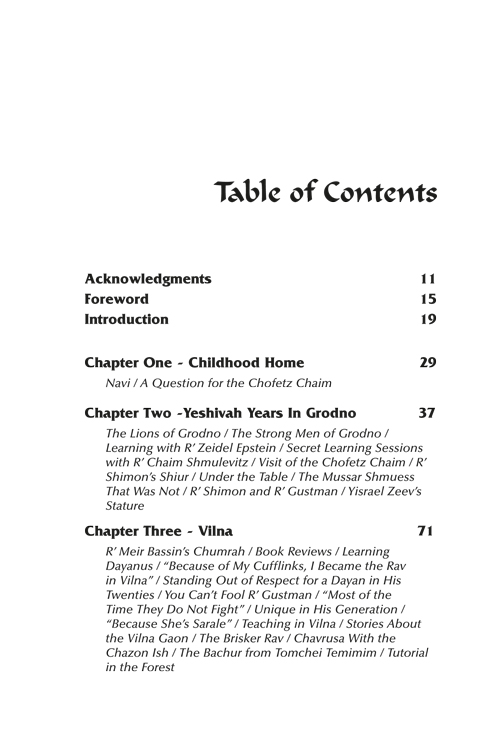 Table of Contents

Acknowledgments 11
Foreword 15
Introduction 19

Chapter One - Childhood Home 29

Navi / A Question for the Chofetz Chaim

Chapter Two -Yeshivah Years In Grodno 37

The Lions of Grodno / The Strong Men of Grodno / Learning with R' Zeidel Epstein / Secret Learning Sessions with R' Chaim Shmulevitz / Visit of the Chofetz Chaim / R' Shimon's Shiur / Under the Table / The Mussar Shmuess That Was Not / R' Shimon and R' Gustman / Yisrael Zeev's Stature

Chapter Three - Vilna 71

R' Meir Bassin's Chumrah / Book Reviews / Learning Dayanus / "Because of My Cufflinks, I Became the Rav in Vilna" / Standing Out of Respect for a Dayan in His Twenties / You Can't Fool R' Gustman / "Most of the Time They Do Not Fight" / Unique in His Generation / "Because She's Sarale" / Teaching in Vilna / Stories About the Vilna Gaon / The Brisker Rav / Chavrusa With the Chazon Ish / The Bachur from Tomchei Temimim / Tutorial in the Forest